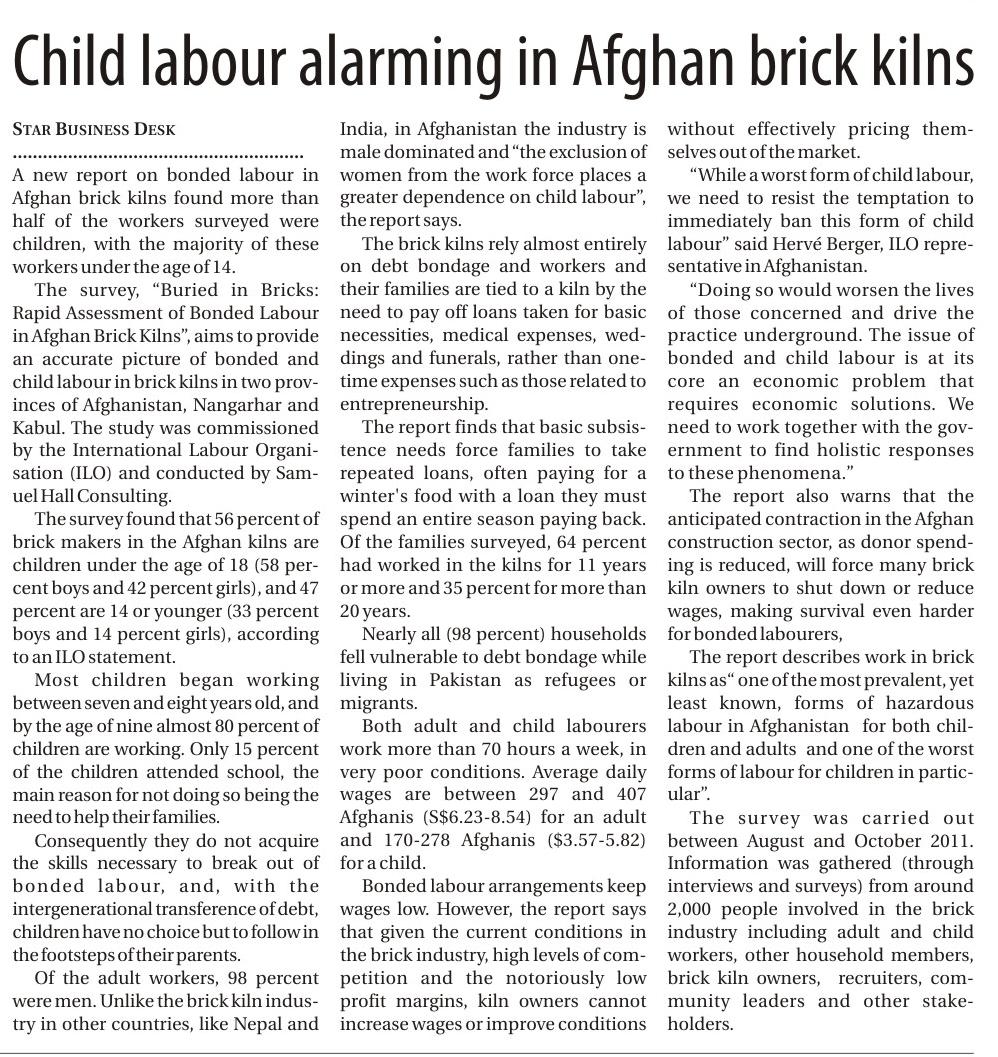 Child labour alarming in Afghan brick kilns

STAR BUSINESS DESK

A new report on bonded labour in Afghan brick kilns found more than half of the workers surveyed were children, with the majority of these workers under the age of 14.

The survey, "Buried in Bricks: Rapid Assessment of Bonded Labour in Afghan Brick Kilns", aims to provide an accurate picture of bonded and child labour in brick kilns in two provinces of Afghanistan, Nangarhar and Kabul. The study was commissioned by the International Labour Organisation (ILO) and conducted by Samuel Hall Consulting.

The survey found that 56 percent of brick makers in the Afghan kilns are children under the age of 18 (58 percent boys and 42 percent girls), and 47 percent are 14 or younger (33 percent boys and 14 percent girls), according to an ILO statement.

Most children began working between seven and eight years old, and by the age of nine almost 80 percent of children are working. Only 15 percent of the children attended school, the main reason for not doing so being the need to help their families.

Consequently they do not acquire the skills necessary to break out of bonded labour, and, with the intergenerational transference of debt, children have no choice but to follow in the footsteps of their parents.

Of the adult workers, 98 percent were men. Unlike the brick kiln industry in other countries, like Nepal and India, in Afghanistan the industry is male dominated and "the exclusion of women from the work force places a greater dependence on child labour", the report says.

The brick kilns rely almost entirely on debt bondage and workers and their families are tied to a kiln by the need to pay off loans taken for basic necessities, medical expenses, weddings and funerals, rather than one-time expenses such as those related to entrepreneurship.

The report finds that basic subsistence needs force families to take repeated loans, often paying for a winter's food with a loan they must spend an entire season paying back. Of the families surveyed, 64 percent had worked in the kilns for 11 years or more and 35 percent for more than 20 years.

Nearly all (98 percent) households fell vulnerable to debt bondage while living in Pakistan as refugees or migrants.

Both adult and child labourers work more than 70 hours a week, in very poor conditions. Average daily wages are between 297 and 407 Afghanis (S$6.23-8.54) for an adult and 170-278 Afghanis ($3.57-5.82) for a child.

Bonded labour arrangements keep wages low. However, the report says that given the current conditions in the brick industry, high levels of competition and the notoriously low profit margins, kiln owners cannot increase wages or improve conditions without effectively pricing themselves out of the market.

"While a worst form of child labour, we need to resist the temptation to immediately ban this form of child labour" said Hervé Berger, ILO representative in Afghanistan.

"Doing so would worsen the lives of those concerned and drive the practice underground. The issue of bonded and child labour is at its core an economic problem that requires economic solutions. We need to work together with the government to find holistic responses to these phenomena."

The report also warns that the anticipated contraction in the Afghan construction sector, as donor spending is reduced, will force many brick kiln owners to shut down or reduce wages, making survival even harder for bonded labourers,

The report describes work in brick kilns as" one of the most prevalent, yet least known, forms of hazardous labour in Afghanistan for both children and adults and one of the worst forms of labour for children in particular".

The survey was carried out between August and October 2011. Information was gathered (through interviews and surveys) from around 2,000 people involved in the brick industry including adult and child workers, other household members, brick kiln owners, recruiters, community leaders and other stakeholders.